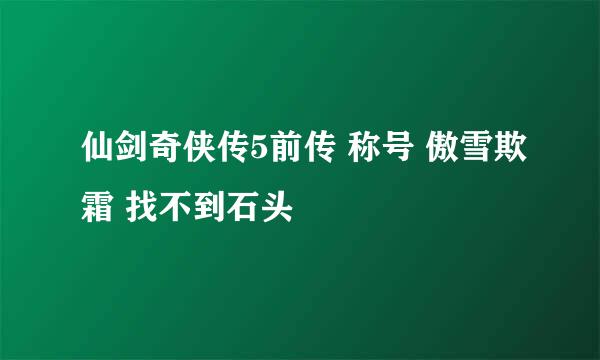 仙剑奇侠传5前传 称号 傲雪欺霜 找不到石头